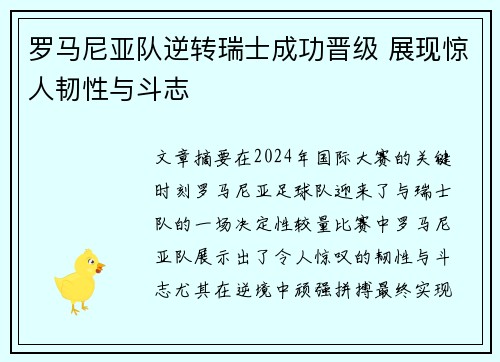 罗马尼亚队逆转瑞士成功晋级 展现惊人韧性与斗志

文章摘要在2024年国际大赛的关键时刻罗马尼亚足球队迎来了与瑞士队的一场决定性较量比赛中罗马尼亚队展示出了令人惊叹的韧性与斗志尤其在逆境中顽强拼搏最终实现